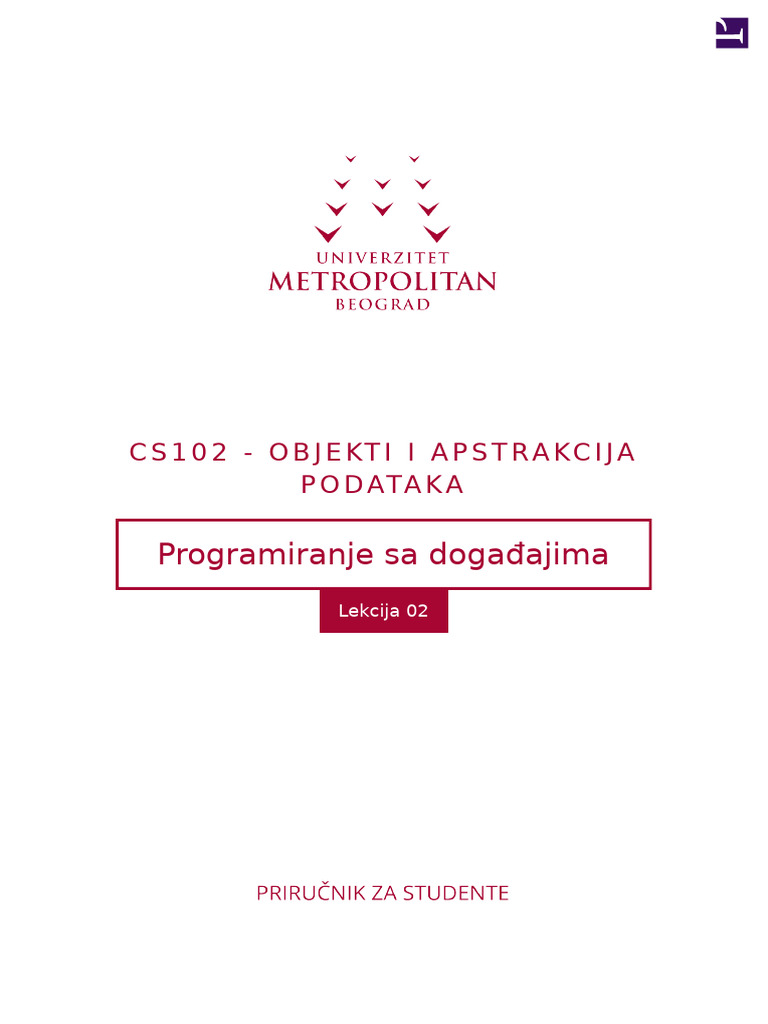 UNIVERZITET
METROPOLITAN
BEOGRAD

CS102 - OBJEKTI I APSTRAKCIJA PODATAKA

Programiranje sa događajima

Lekcija 02

PRIRUČNIK ZA STUDENTE